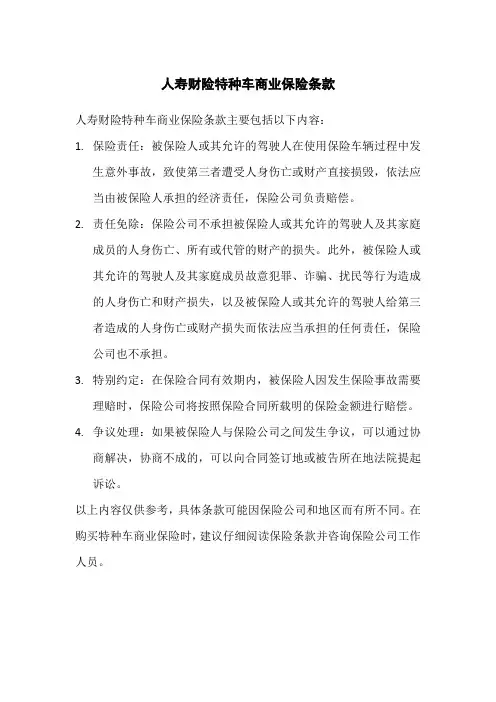 人寿财险特种车商业保险条款

人寿财险特种车商业保险条款主要包括以下内容：

1. 保险责任：被保险人或其允许的驾驶人在使用保险车辆过程中发生意外事故，致使第三者遭受人身伤亡或财产直接损毁，依法应当由被保险人承担的经济责任，保险公司负责赔偿。

2. 责任免除：保险公司不承担被保险人或其允许的驾驶人及其家庭成员的人身伤亡、所有或代管的财产的损失。此外，被保险人或其允许的驾驶人及其家庭成员故意犯罪、诈骗、扰民等行为造成的人身伤亡和财产损失，以及被保险人或其允许的驾驶人给第三者造成的人身伤亡或财产损失而依法应当承担的任何责任，保险公司也不承担。

3. 特别约定：在保险合同有效期内，被保险人因发生保险事故需要理赔时，保险公司将按照保险合同所载明的保险金额进行赔偿。

4. 争议处理：如果被保险人与保险公司之间发生争议，可以通过协商解决，协商不成的，可以向合同签订地或被告所在地法院提起诉讼。

以上内容仅供参考，具体条款可能因保险公司和地区而有所不同。在购买特种车商业保险时，建议仔细阅读保险条款并咨询保险公司工作人员。